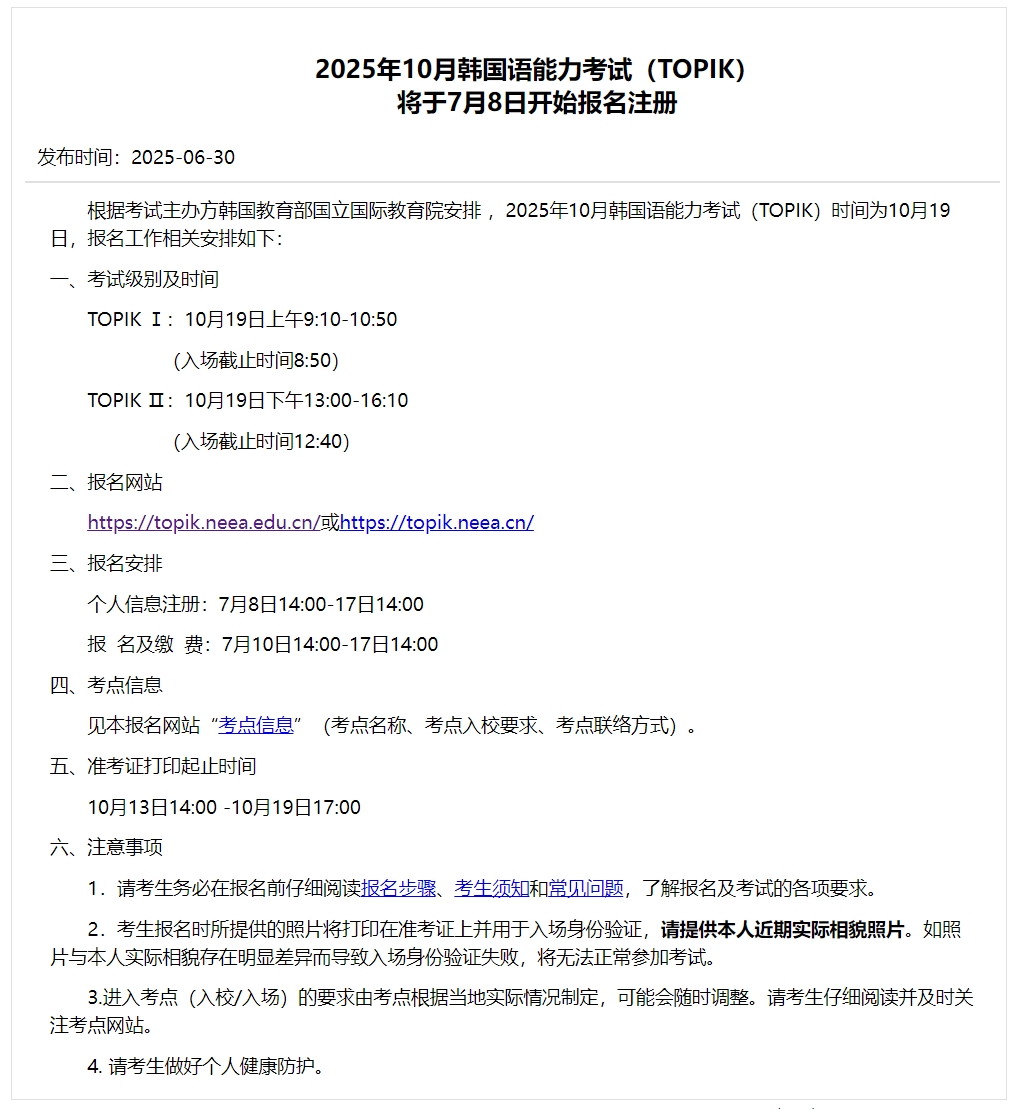 2025年10月韩国语能力考试（TOPIK）
将于7月8日开始报名注册

发布时间：2025-06-30

根据考试主办方韩国教育部国立国际教育院安排，2025年10月韩国语能力考试（TOPIK）时间为10月19日，报名工作相关安排如下：

一、考试级别及时间

TOPIK Ⅰ：10月19日上午9:10-10:50

（入场截止时间8:50）

TOPIK Ⅱ：10月19日下午13:00-16:10

（入场截止时间12:40）

二、报名网站

https://topik.neea.edu.cn/或https://topik.neea.cn/

三、报名安排

个人信息注册：7月8日14:00-17日14:00

报 名及缴 费：7月10日14:00-17日14:00

四、考点信息

见本报名网站“考点信息”（考点名称、考点入校要求、考点联络方式）。

五、准考证打印起止时间

10月13日14:00 -10月19日17:00

六、注意事项

1．请考生务必在报名前仔细阅读报名步骤、考生须知和常见问题，了解报名及考试的各项要求。

2．考生报名时所提供的照片将打印在准考证上并用于入场身份验证，请提供本人近期实际相貌照片。如照片与本人实际相貌存在明显差异而导致入场身份验证失败，将无法正常参加考试。

3.进入考点（入校/入场）的要求由考点根据当地实际情况制定，可能会随时调整。请考生仔细阅读并及时关注考点网站。

4. 请考生做好个人健康防护。